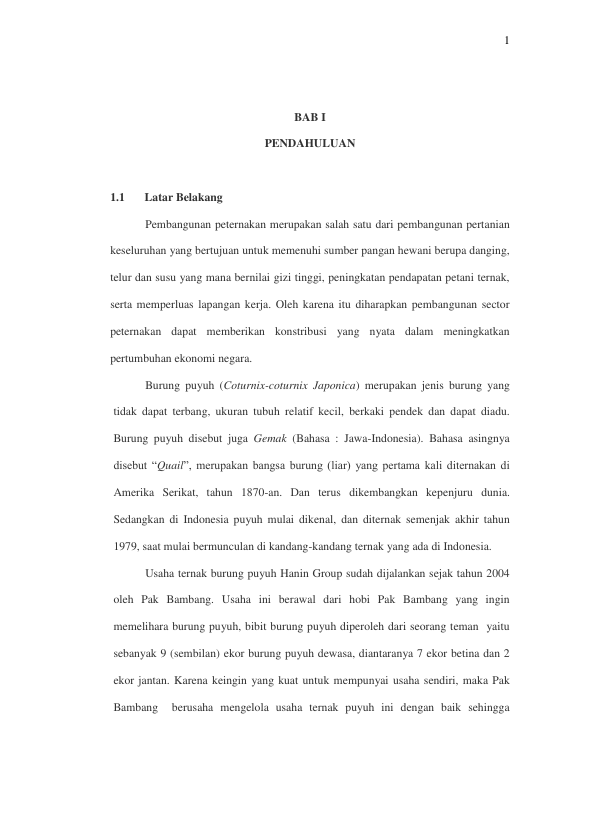 1

BAB I

PENDAHULUAN

1.1 Latar Belakang

Pembangunan peternakan merupakan salah satu dari pembangunan pertanian keseluruhan yang bertujuan untuk memenuhi sumber pangan hewani berupa danging, telur dan susu yang mana bernilai gizi tinggi, peningkatan pendapatan petani ternak, serta memperluas lapangan kerja. Oleh karena itu diharapkan pembangunan sector peternakan dapat memberikan konstribusi yang nyata dalam meningkatkan pertumbuhan ekonomi negara.

Burung puyuh (Coturnix-coturnix Japonica) merupakan jenis burung yang tidak dapat terbang, ukuran tubuh relatif kecil, berkaki pendek dan dapat diadu. Burung puyuh disebut juga Gemak (Bahasa : Jawa-Indonesia). Bahasa asingnya disebut "Quail", merupakan bangsa burung (liar) yang pertama kali diternakan di Amerika Serikat, tahun 1870-an. Dan terus dikembangkan kepenjuru dunia. Sedangkan di Indonesia puyuh mulai dikenal, dan diternak semenjak akhir tahun 1979, saat mulai bermunculan di kandang-kandang ternak yang ada di Indonesia.

Usaha ternak burung puyuh Hanin Group sudah dijalankan sejak tahun 2004 oleh Pak Bambang. Usaha ini berawal dari hobi Pak Bambang yang ingin memelihara burung puyuh, bibit burung puyuh diperoleh dari seorang teman yaitu sebanyak 9 (sembilan) ekor burung puyuh dewasa, diantaranya 7 ekor betina dan 2 ekor jantan. Karena keingin yang kuat untuk mempunyai usaha sendiri, maka Pak Bambang berusaha mengelola usaha ternak puyuh ini dengan baik sehingga